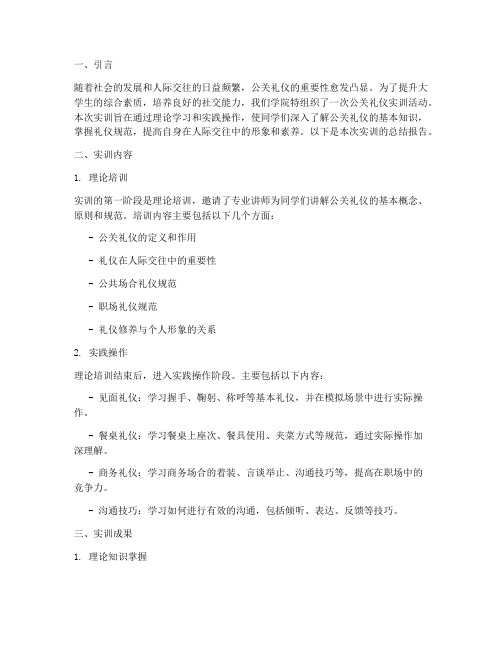 一、引言

随着社会的发展和人际交往的日益频繁，公关礼仪的重要性愈发凸显。为了提升大学生的综合素质，培养良好的社交能力，我们学院特组织了一次公关礼仪实训活动。本次实训旨在通过理论学习和实践操作，使同学们深入了解公关礼仪的基本知识，掌握礼仪规范，提高自身在人际交往中的形象和素养。以下是本次实训的总结报告。

二、实训内容

1. 理论培训

实训的第一阶段是理论培训，邀请了专业讲师为同学们讲解公关礼仪的基本概念、原则和规范。培训内容主要包括以下几个方面：

- 公关礼仪的定义和作用

- 礼仪在人际交往中的重要性

- 公共场合礼仪规范

- 职场礼仪规范

- 礼仪修养与个人形象的关系

2. 实践操作

理论培训结束后，进入实践操作阶段。主要包括以下内容：

- 见面礼仪：学习握手、鞠躬、称呼等基本礼仪，并在模拟场景中进行实际操作。

- 餐桌礼仪：学习餐桌上座次、餐具使用、夹菜方式等规范，通过实际操作加深理解。

- 商务礼仪：学习商务场合的着装、言谈举止、沟通技巧等，提高在职场中的竞争力。

- 沟通技巧：学习如何进行有效的沟通，包括倾听、表达、反馈等技巧。

三、实训成果

1. 理论知识掌握